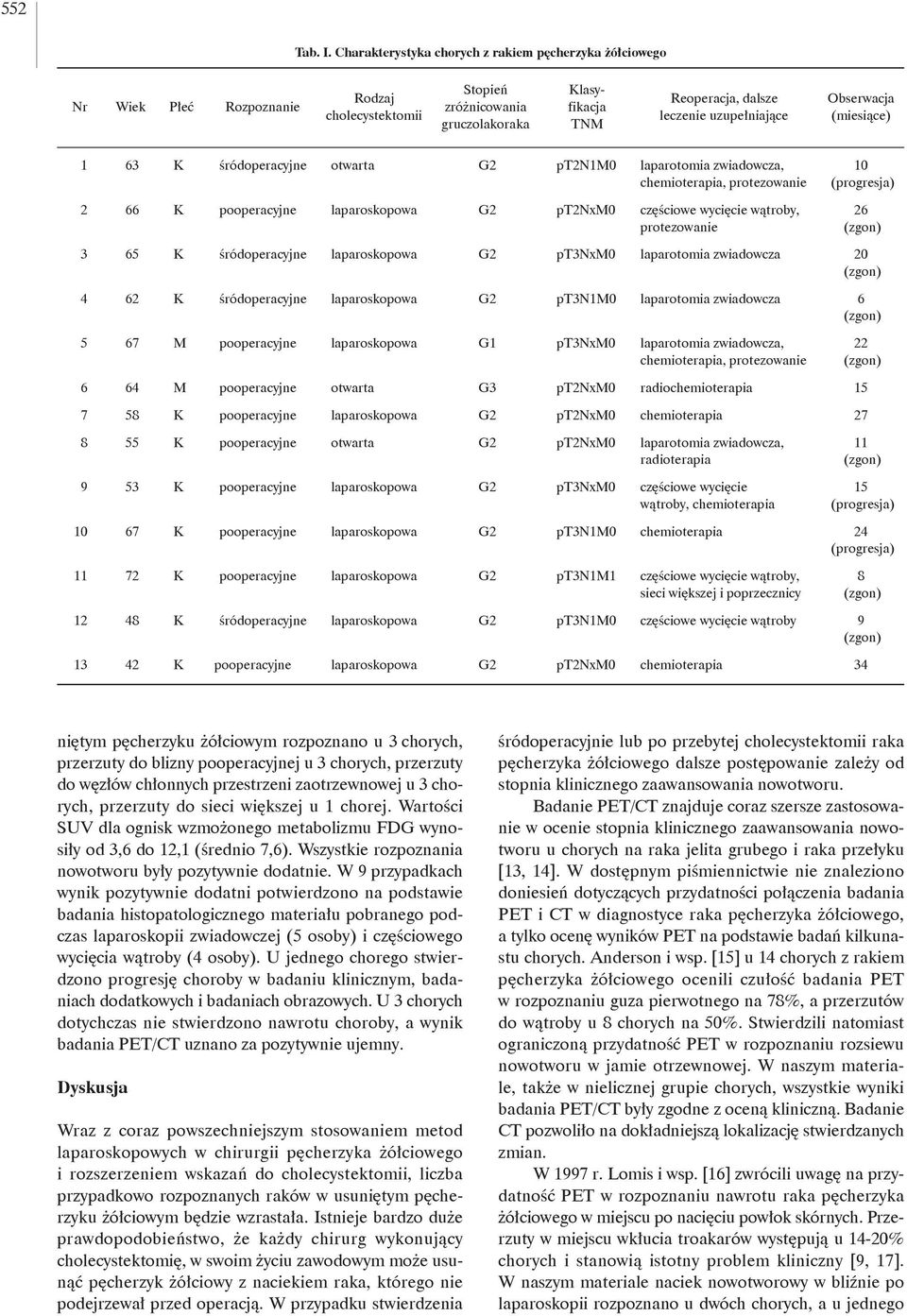 552

Tab. I. Charakterystyka chorych z rakiem pęcherzyka żółciowego

| Nr | Wiek | Płeć | Rozpoznanie | Rodzaj cholecystektomii | Stopień zróżnicowania gruczolakoraka | Klasyfikacja TNM | Reoperacja, dalsze leczenie uzupełniające | Obserwacja (miesiące) |
|---|---|---|---|---|---|---|---|---|
| 1 | 63 | K | śródoperacyjne | otwarta | G2 | pT2N1M0 | laparotomia zwiadowcza, chemioterapia, protezowanie | 10 (progresja) |
| 2 | 66 | K | pooperacyjne | laparoskopowa | G2 | pT2NxM0 | częściowe wycięcie wątroby, protezowanie | 26 (zgon) |
| 3 | 65 | K | śródoperacyjne | laparoskopowa | G2 | pT3NxM0 | laparotomia zwiadowcza | 20 (zgon) |
| 4 | 62 | K | śródoperacyjne | laparoskopowa | G2 | pT3N1M0 | laparotomia zwiadowcza | 6 (zgon) |
| 5 | 67 | M | pooperacyjne | laparoskopowa | G1 | pT3NxM0 | laparotomia zwiadowcza, chemioterapia, protezowanie | 22 (zgon) |
| 6 | 64 | M | pooperacyjne | otwarta | G3 | pT2NxM0 | radiochemioterapia | 15 |
| 7 | 58 | K | pooperacyjne | laparoskopowa | G2 | pT2NxM0 | chemioterapia | 27 |
| 8 | 55 | K | pooperacyjne | otwarta | G2 | pT2NxM0 | laparotomia zwiadowcza, radioterapia | 11 (zgon) |
| 9 | 53 | K | pooperacyjne | laparoskopowa | G2 | pT3NxM0 | częściowe wycięcie wątroby, chemioterapia | 15 (progresja) |
| 10 | 67 | K | pooperacyjne | laparoskopowa | G2 | pT3N1M0 | chemioterapia | 24 (progresja) |
| 11 | 72 | K | pooperacyjne | laparoskopowa | G2 | pT3N1M1 | częściowe wycięcie wątroby, sieci większej i poprzecznicy | 8 (zgon) |
| 12 | 48 | K | śródoperacyjne | laparoskopowa | G2 | pT3N1M0 | częściowe wycięcie wątroby | 9 (zgon) |
| 13 | 42 | K | pooperacyjne | laparoskopowa | G2 | pT2NxM0 | chemioterapia | 34 |

niętym pęcherzyku żółciowym rozpoznano u 3 chorych, przerzuty do blizny pooperacyjnej u 3 chorych, przerzuty do węzłów chłonnych przestrzeni zaotrzewnowej u 3 chorych, przerzuty do sieci większej u 1 chorej. Wartości SUV dla ognisk wzmożonego metabolizmu FDG wynosiły od 3,6 do 12,1 (średnio 7,6). Wszystkie rozpoznania nowotworu były pozytywnie dodatnie. W 9 przypadkach wynik pozytywnie dodatni potwierdzono na podstawie badania histopatologicznego materiału pobranego podczas laparoskopii zwiadowczej (5 osoby) i częściowego wycięcia wątroby (4 osoby). U jednego chorego stwierdzono progresję choroby w badaniu klinicznym, badaniach dodatkowych i badaniach obrazowych. U 3 chorych dotychczas nie stwierdzono nawrotu choroby, a wynik badania PET/CT uznano za pozytywnie ujemny.

Dyskusja

Wraz z coraz powszechniejszym stosowaniem metod laparoskopowych w chirurgii pęcherzyka żółciowego i rozszerzeniem wskazań do cholecystektomii, liczba przypadkowo rozpoznanych raków w usuniętym pęcherzyku żółciowym będzie wzrastała. Istnieje bardzo duże prawdopodobieństwo, że każdy chirurg wykonujący cholecystektomię, w swoim życiu zawodowym może usunąć pęcherzyk żółciowy z naciekiem raka, którego nie podejrzewał przed operacją. W przypadku stwierdzenia śródoperacyjnie lub po przebytej cholecystektomii raka pęcherzyka żółciowego dalsze postępowanie zależy od stopnia klinicznego zaawansowania nowotworu.

Badanie PET/CT znajduje coraz szersze zastosowanie w ocenie stopnia klinicznego zaawansowania nowotworu u chorych na raka jelita grubego i raka przełyku [13, 14]. W dostępnym piśmiennictwie nie znaleziono doniesień dotyczących przydatności połączenia badania PET i CT w diagnostyce raka pęcherzyka żółciowego, a tylko ocenę wyników PET na podstawie badań kilkunastu chorych. Anderson i wsp. [15] u 14 chorych z rakiem pęcherzyka żółciowego ocenili czułość badania PET w rozpoznaniu guza pierwotnego na 78%, a przerzutów do wątroby u 8 chorych na 50%. Stwierdzili natomiast ograniczoną przydatność PET w rozpoznaniu rozsiewu nowotworu w jamie otrzewnowej. W naszym materiale, także w nielicznej grupie chorych, wszystkie wyniki badania PET/CT były zgodne z oceną kliniczną. Badanie CT pozwoliło na dokładniejszą lokalizację stwierdzanych zmian.

W 1997 r. Lomis i wsp. [16] zwrócili uwagę na przydatność PET w rozpoznaniu nawrotu raka pęcherzyka żółciowego w miejscu po nacięciu powłok skórnych. Przerzuty w miejscu wkłucia troakarów występują u 14-20% chorych i stanowią istotny problem kliniczny [9, 17]. W naszym materiale naciek nowotworowy w bliźnie po laparoskopii rozpoznano u dwóch chorych, a u jednego